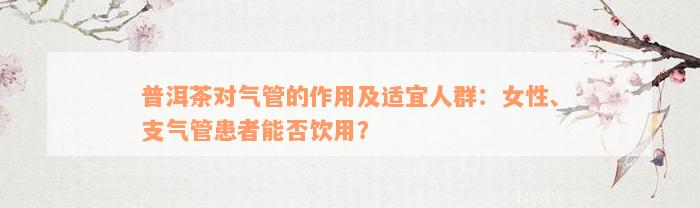 普洱茶对气管的作用及适宜人群：女性、支气管患者能否饮用？